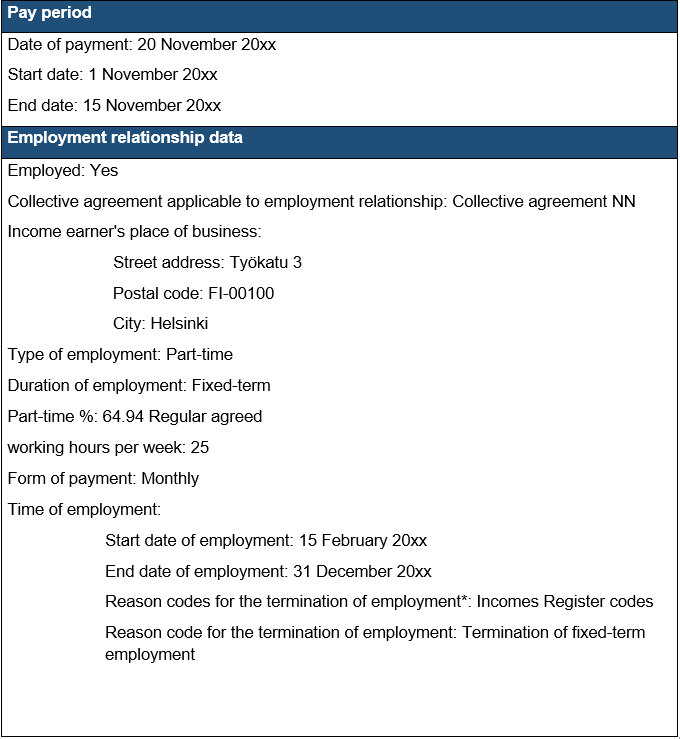 Pay period

Date of payment: 20 November 20xx

Start date: 1 November 20xx

End date: 15 November 20xx

Employment relationship data

Employed: Yes

Collective agreement applicable to employment relationship: Collective agreement NN

Income earner's place of business:

Street address: Työkatu 3

Postal code: FI-00100

City: Helsinki

Type of employment: Part-time

Duration of employment: Fixed-term

Part-time %: 64.94 Regular agreed

working hours per week: 25

Form of payment: Monthly

Time of employment:

Start date of employment: 15 February 20xx

End date of employment: 31 December 20xx

Reason codes for the termination of employment*: Incomes Register codes

Reason code for the termination of employment: Termination of fixed-term employment